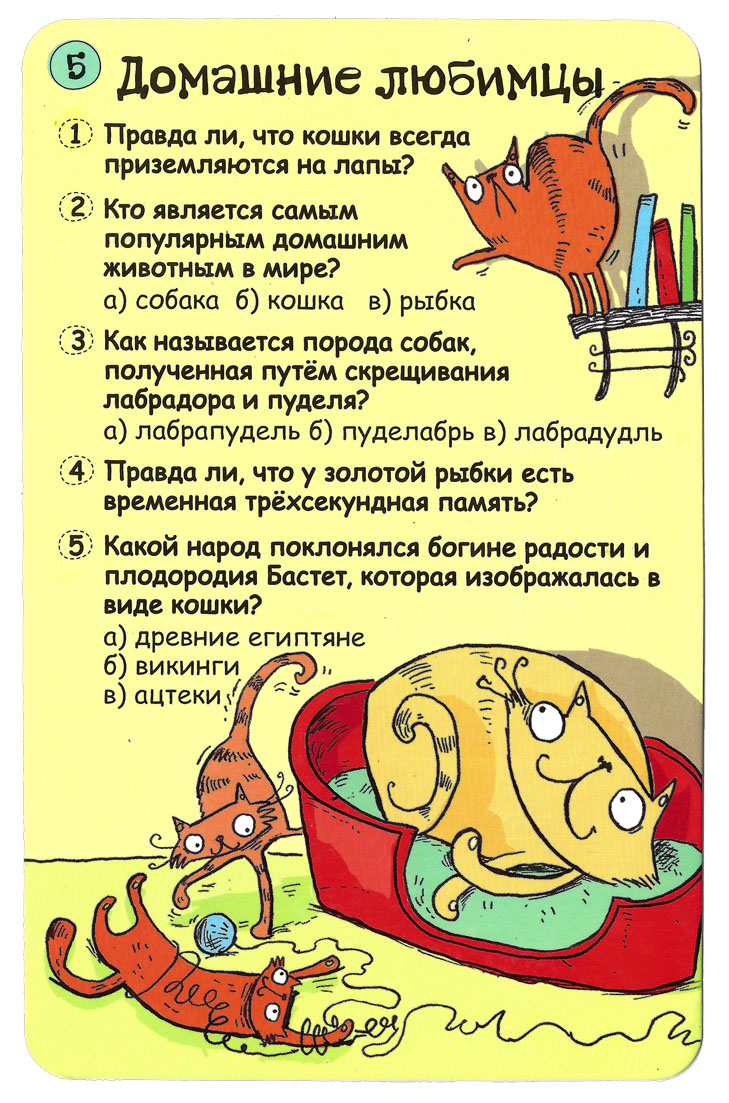 5 Домашние любимцы

1 Правда ли, что кошки всегда приземляются на лапы?

2 Кто является самым популярным домашним животным в мире?
а) собака б) кошка в) рыбка

3 Как называется порода собак, полученная путём скрещивания лабрадора и пуделя?
а) лабрапудель б) пуделабрь в) лабрадудль

4 Правда ли, что у золотой рыбки есть временная трёхсекундная память?

5 Какой народ поклонялся богине радости и плодородия Бастет, которая изображалась в виде кошки?
а) древние египтяне
б) викинги
в) ацтеки